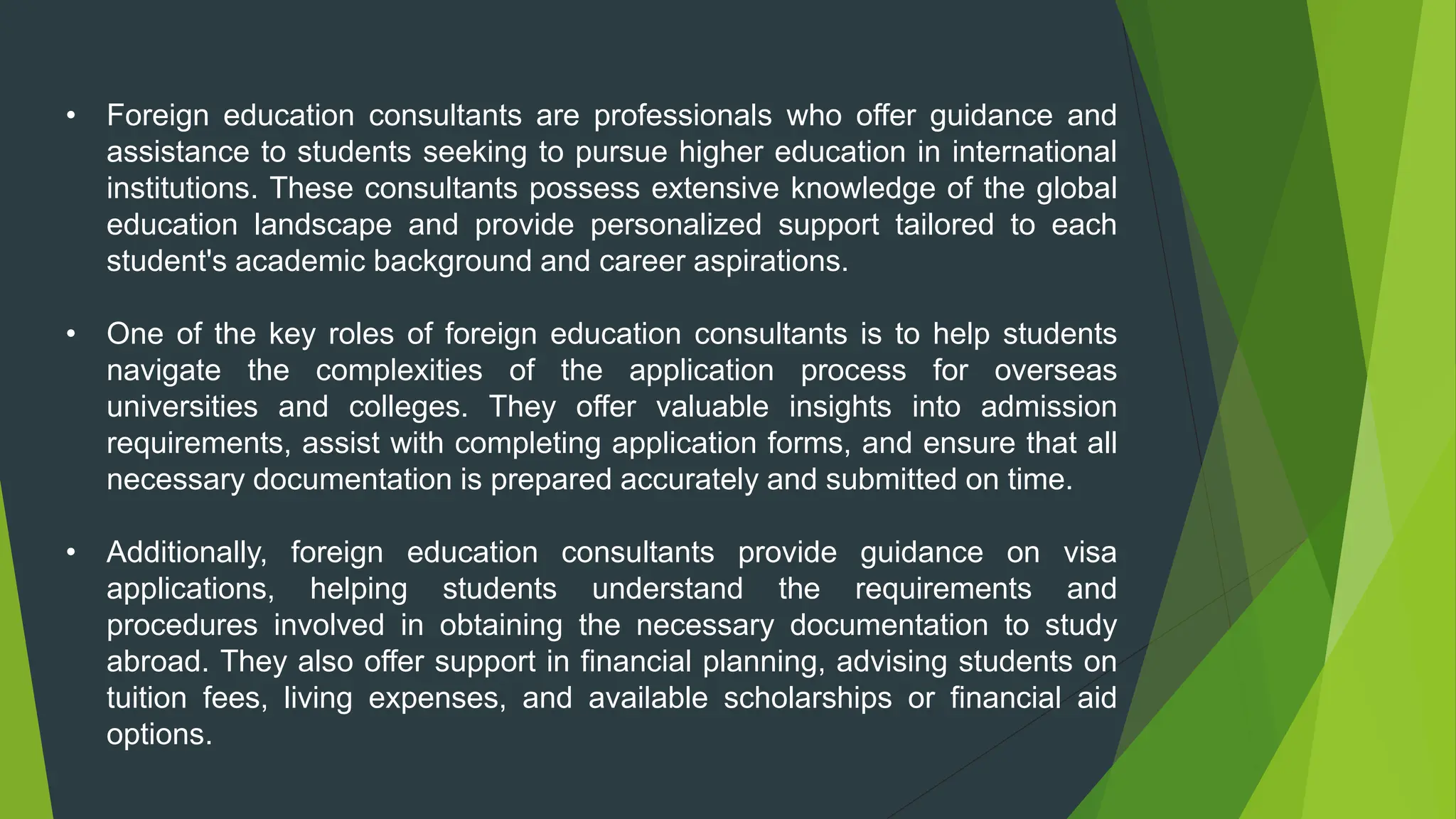 • Foreign education consultants are professionals who offer guidance and assistance to students seeking to pursue higher education in international institutions. These consultants possess extensive knowledge of the global education landscape and provide personalized support tailored to each student's academic background and career aspirations.

• One of the key roles of foreign education consultants is to help students navigate the complexities of the application process for overseas universities and colleges. They offer valuable insights into admission requirements, assist with completing application forms, and ensure that all necessary documentation is prepared accurately and submitted on time.

• Additionally, foreign education consultants provide guidance on visa applications, helping students understand the requirements and procedures involved in obtaining the necessary documentation to study abroad. They also offer support in financial planning, advising students on tuition fees, living expenses, and available scholarships or financial aid options.